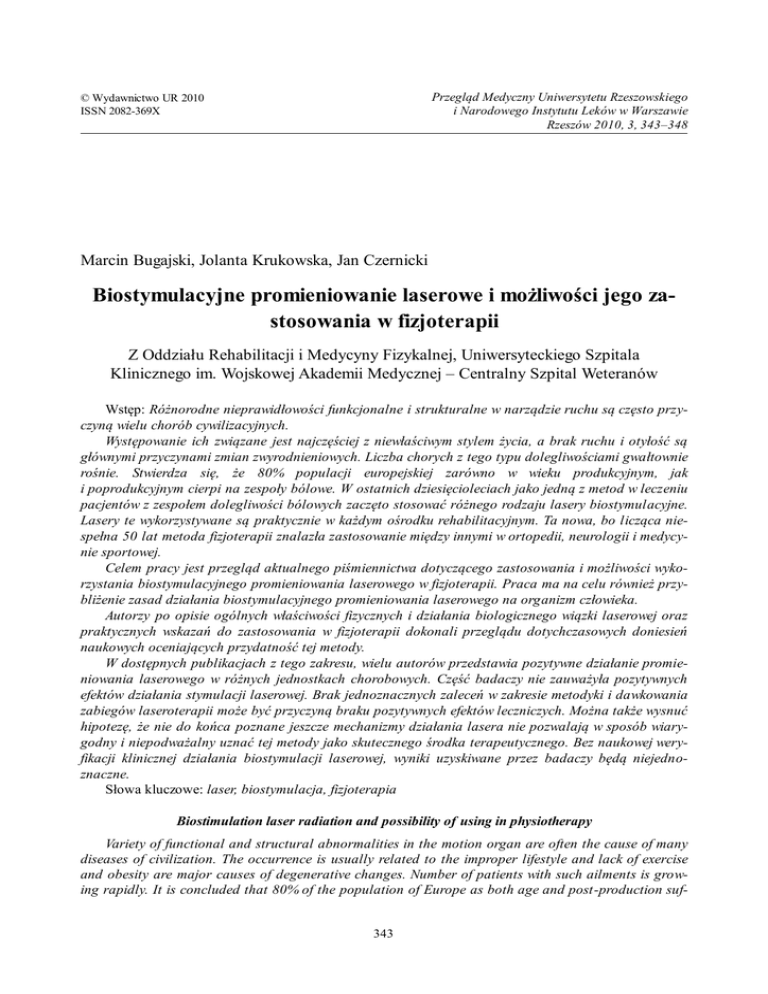 © Wydawnictwo UR 2010
ISSN 2082-369X

Przegląd Medyczny Uniwersytetu Rzeszowskiego
i Narodowego Instytutu Leków w Warszawie
Rzeszów 2010, 3, 343–348

Marcin Bugajski, Jolanta Krukowska, Jan Czernicki

Biostymulacyjne promieniowanie laserowe i możliwości jego zastosowania w fizjoterapii

Z Oddziału Rehabilitacji i Medycyny Fizykalnej, Uniwersyteckiego Szpitala Klinicznego im. Wojskowej Akademii Medycznej – Centralny Szpital Weteranów

Wstęp: Różnorodne nieprawidłowości funkcjonalne i strukturalne w narządzie ruchu są często przyczyną wielu chorób cywilizacyjnych.

Występowanie ich związane jest najczęściej z niewłaściwym stylem życia, a brak ruchu i otyłość są głównymi przyczynami zmian zwyrodnieniowych. Liczba chorych z tego typu dolegliwościami gwałtownie rośnie. Stwierdza się, że 80% populacji europejskiej zarówno w wieku produkcyjnym, jak i poprodukcyjnym cierpi na zespoły bólowe. W ostatnich dziesięcioleciach jako jedną z metod w leczeniu pacjentów z zespołem dolegliwości bólowych zaczęto stosować różnego rodzaju lasery biostymulacyjne. Lasery te wykorzystywane są praktycznie w każdym ośrodku rehabilitacyjnym. Ta nowa, bo licząca niespełna 50 lat metoda fizjoterapii znalazła zastosowanie między innymi w ortopedii, neurologii i medycynie sportowej.

Celem pracy jest przegląd aktualnego piśmiennictwa dotyczącego zastosowania i możliwości wykorzystania biostymulacyjnego promieniowania laserowego w fizjoterapii. Praca ma na celu również przybliżenie zasad działania biostymulacyjnego promieniowania laserowego na organizm człowieka.

Autorzy po opisie ogólnych właściwości fizycznych i działania biologicznego wiązki laserowej oraz praktycznych wskazań do zastosowania w fizjoterapii dokonali przeglądu dotychczasowych doniesień naukowych oceniających przydatność tej metody.

W dostępnych publikacjach z tego zakresu, wielu autorów przedstawia pozytywne działanie promieniowania laserowego w różnych jednostkach chorobowych. Część badaczy nie zauważyła pozytywnych efektów działania stymulacji laserowej. Brak jednoznacznych zaleceń w zakresie metodyki i dawkowania zabiegów laseroterapii może być przyczyną braku pozytywnych efektów leczniczych. Można także wysnuć hipotezę, że nie do końca poznane jeszcze mechanizmy działania lasera nie pozwalają w sposób wiarygodny i niepodważalny uznać tej metody jako skutecznego środka terapeutycznego. Bez naukowej weryfikacji klinicznej działania biostymulacji laserowej, wyniki uzyskiwane przez badaczy będą niejednoznaczne.

Słowa kluczowe: laser, biostymulacja, fizjoterapia

Biostimulation laser radiation and possibility of using in physiotherapy

Variety of functional and structural abnormalities in the motion organ are often the cause of many diseases of civilization. The occurrence is usually related to the improper lifestyle and lack of exercise and obesity are major causes of degenerative changes. Number of patients with such ailments is growing rapidly. It is concluded that 80% of the population of Europe as both age and post-production suf-

343